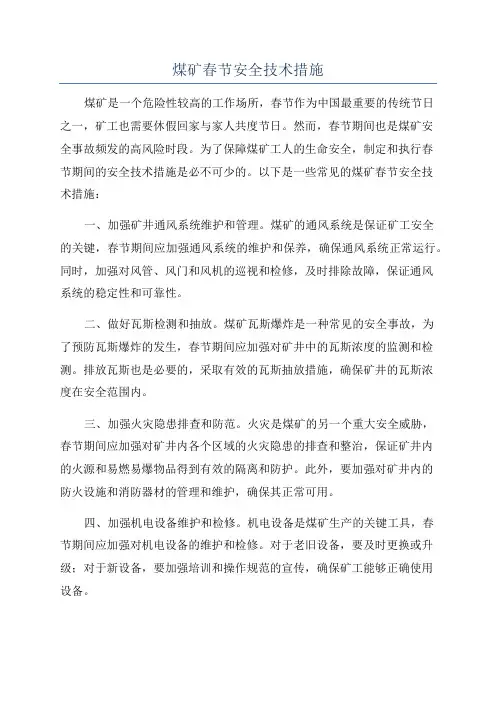 煤矿春节安全技术措施

煤矿是一个危险性较高的工作场所，春节作为中国最重要的传统节日之一，矿工也需要休假回家与家人共度节日。然而，春节期间也是煤矿安全事故频发的高风险时段。为了保障煤矿工人的生命安全，制定和执行春节期间的安全技术措施是必不可少的。以下是一些常见的煤矿春节安全技术措施：

一、加强矿井通风系统维护和管理。煤矿的通风系统是保证矿工安全的关键，春节期间应加强通风系统的维护和保养，确保通风系统正常运行。同时，加强对风管、风门和风机的巡视和检修，及时排除故障，保证通风系统的稳定性和可靠性。

二、做好瓦斯检测和抽放。煤矿瓦斯爆炸是一种常见的安全事故，为了预防瓦斯爆炸的发生，春节期间应加强对矿井中的瓦斯浓度的监测和检测。排放瓦斯也是必要的，采取有效的瓦斯抽放措施，确保矿井的瓦斯浓度在安全范围内。

三、加强火灾隐患排查和防范。火灾是煤矿的另一个重大安全威胁，春节期间应加强对矿井内各个区域的火灾隐患的排查和整治，保证矿井内的火源和易燃易爆物品得到有效的隔离和防护。此外，要加强对矿井内的防火设施和消防器材的管理和维护，确保其正常可用。

四、加强机电设备维护和检修。机电设备是煤矿生产的关键工具，春节期间应加强对机电设备的维护和检修。对于老旧设备，要及时更换或升级；对于新设备，要加强培训和操作规范的宣传，确保矿工能够正确使用设备。